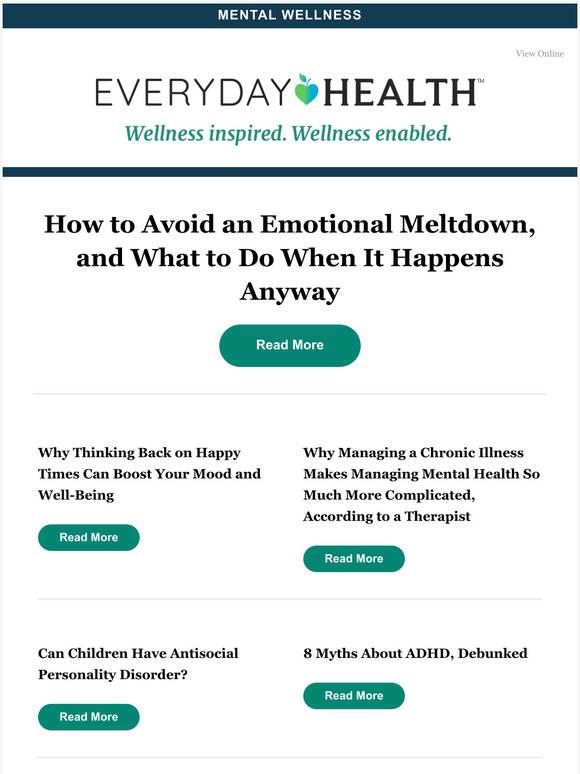 MENTAL WELLNESS

View Online

EVERYDAY HEALTH™

Wellness inspired. Wellness enabled.

How to Avoid an Emotional Meltdown, and What to Do When It Happens Anyway

Read More

Why Thinking Back on Happy Times Can Boost Your Mood and Well-Being

Read More

Why Managing a Chronic Illness Makes Managing Mental Health So Much More Complicated, According to a Therapist

Read More

Can Children Have Antisocial Personality Disorder?

Read More

8 Myths About ADHD, Debunked

Read More